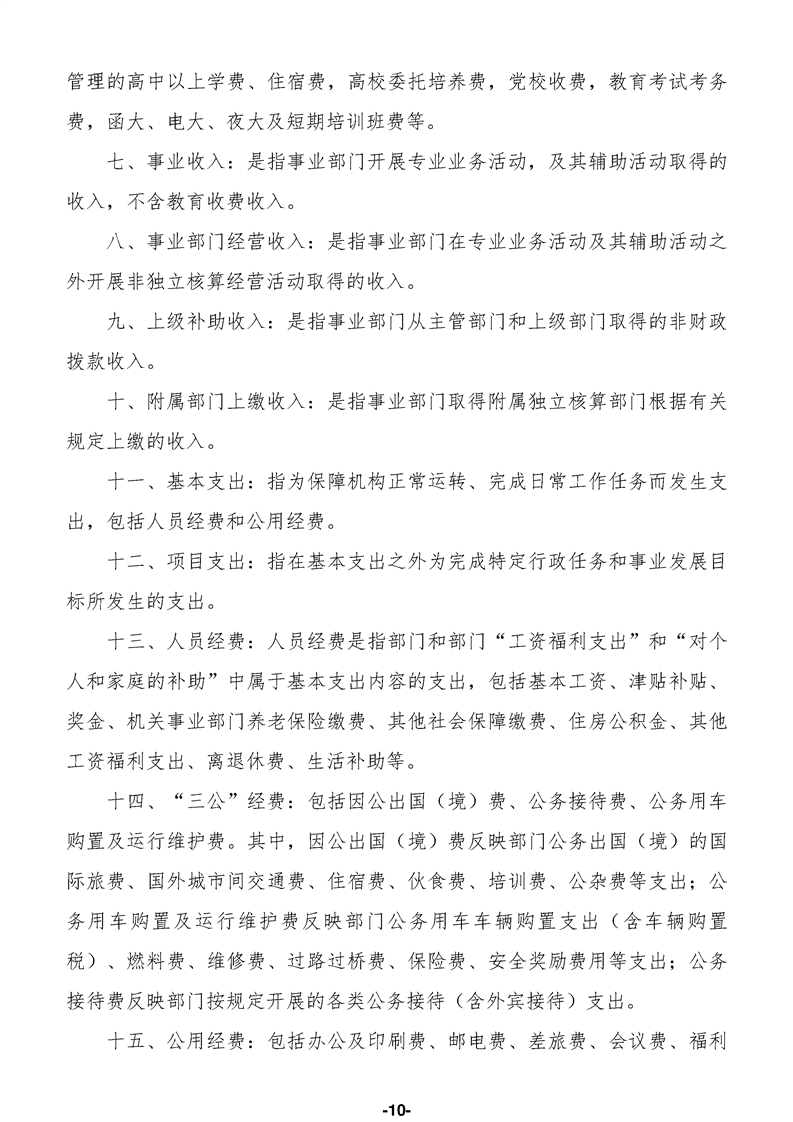 管理的高中以上学费、住宿费，高校委托培养费，党校收费，教育考试考务费，函大、电大、夜大及短期培训班费等。

七、事业收入：是指事业部门开展专业业务活动，及其辅助活动取得的收入，不含教育收费收入。

八、事业部门经营收入：是指事业部门在专业业务活动及其辅助活动之外开展非独立核算经营活动取得的收入。

九、上级补助收入：是指事业部门从主管部门和上级部门取得的非财政拨款收入。

十、附属部门上缴收入：是指事业部门取得附属独立核算部门根据有关规定上缴的收入。

十一、基本支出：指为保障机构正常运转、完成日常工作任务而发生支出，包括人员经费和公用经费。

十二、项目支出：指在基本支出之外为完成特定行政任务和事业发展目标所发生的支出。

十三、人员经费：人员经费是指部门和部门“工资福利支出”和“对个人和家庭的补助”中属于基本支出内容的支出，包括基本工资、津贴补贴、奖金、机关事业部门养老保险缴费、其他社会保障缴费、住房公积金、其他工资福利支出、离退休费、生活补助等。

十四、“三公”经费：包括因公出国（境）费、公务接待费、公务用车购置及运行维护费。其中，因公出国（境）费反映部门公务出国（境）的国际旅费、国外城市间交通费、住宿费、伙食费、培训费、公杂费等支出；公务用车购置及运行维护费反映部门公务用车车辆购置支出（含车辆购置税）、燃料费、维修费、过路过桥费、保险费、安全奖励费用等支出；公务接待费反映部门按规定开展的各类公务接待（含外宾接待）支出。

十五、公用经费：包括办公及印刷费、邮电费、差旅费、会议费、福利

-10-